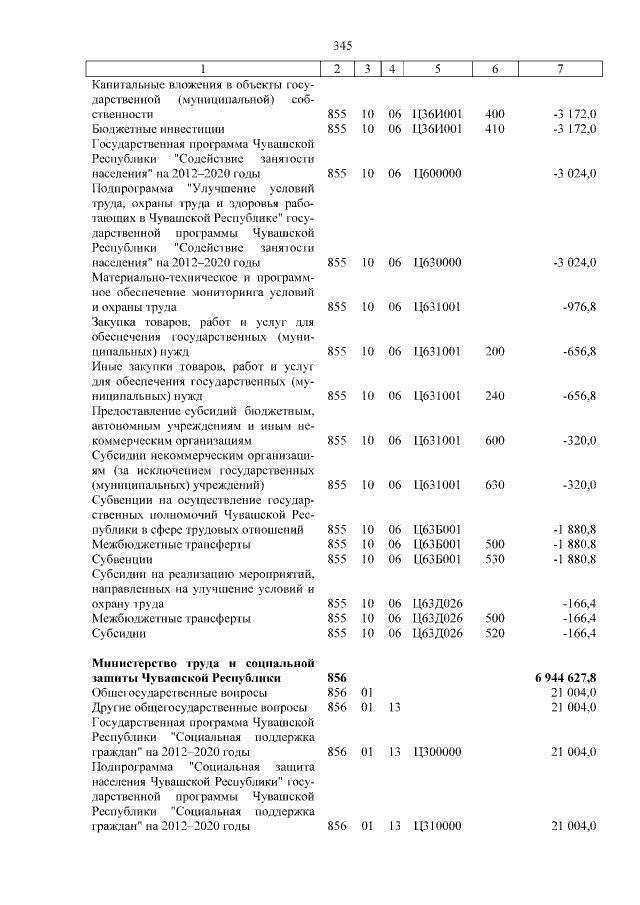 345

| 1 | 2 | 3 | 4 | 5 | 6 | 7 |
|---|---|---|---|---|---|---|
| Капитальные вложения в объекты государственной (муниципальной) собственности | 855 | 10 | 06 | Ц36И001 | 400 | -3 172,0 |
| Бюджетные инвестиции | 855 | 10 | 06 | Ц36И001 | 410 | -3 172,0 |
| Государственная программа Чувашской Республики "Содействие занятости населения" на 2012–2020 годы | 855 | 10 | 06 | Ц600000 | | -3 024,0 |
| Подпрограмма "Улучшение условий труда, охраны труда и здоровья работающих в Чувашской Республике" государственной программы Чувашской Республики "Содействие занятости населения" на 2012–2020 годы | 855 | 10 | 06 | Ц630000 | | -3 024,0 |
| Материально-техническое и программное обеспечение мониторинга условий и охраны труда | 855 | 10 | 06 | Ц631001 | | -976,8 |
| Закупка товаров, работ и услуг для обеспечения государственных (муниципальных) нужд | 855 | 10 | 06 | Ц631001 | 200 | -656,8 |
| Иные закупки товаров, работ и услуг для обеспечения государственных (муниципальных) нужд | 855 | 10 | 06 | Ц631001 | 240 | -656,8 |
| Предоставление субсидий бюджетным, автономным учреждениям и иным некоммерческим организациям | 855 | 10 | 06 | Ц631001 | 600 | -320,0 |
| Субсидии некоммерческим организациям (за исключением государственных (муниципальных) учреждений) | 855 | 10 | 06 | Ц631001 | 630 | -320,0 |
| Субвенции на осуществление государственных полномочий Чувашской Республики в сфере трудовых отношений | 855 | 10 | 06 | Ц63Б001 | | -1 880,8 |
| Межбюджетные трансферты | 855 | 10 | 06 | Ц63Б001 | 500 | -1 880,8 |
| Субвенции | 855 | 10 | 06 | Ц63Б001 | 530 | -1 880,8 |
| Субсидии на реализацию мероприятий, направленных на улучшение условий и охрану труда | 855 | 10 | 06 | Ц63Д026 | | -166,4 |
| Межбюджетные трансферты | 855 | 10 | 06 | Ц63Д026 | 500 | -166,4 |
| Субсидии | 855 | 10 | 06 | Ц63Д026 | 520 | -166,4 |
| **Министерство труда и социальной защиты Чувашской Республики** | **856** | | | | | **6 944 627,8** |
| Общегосударственные вопросы | 856 | 01 | | | | 21 004,0 |
| Другие общегосударственные вопросы | 856 | 01 | 13 | | | 21 004,0 |
| Государственная программа Чувашской Республики "Социальная поддержка граждан" на 2012–2020 годы | 856 | 01 | 13 | Ц300000 | | 21 004,0 |
| Подпрограмма "Социальная защита населения Чувашской Республики" государственной программы Чувашской Республики "Социальная поддержка граждан" на 2012–2020 годы | 856 | 01 | 13 | Ц310000 | | 21 004,0 |